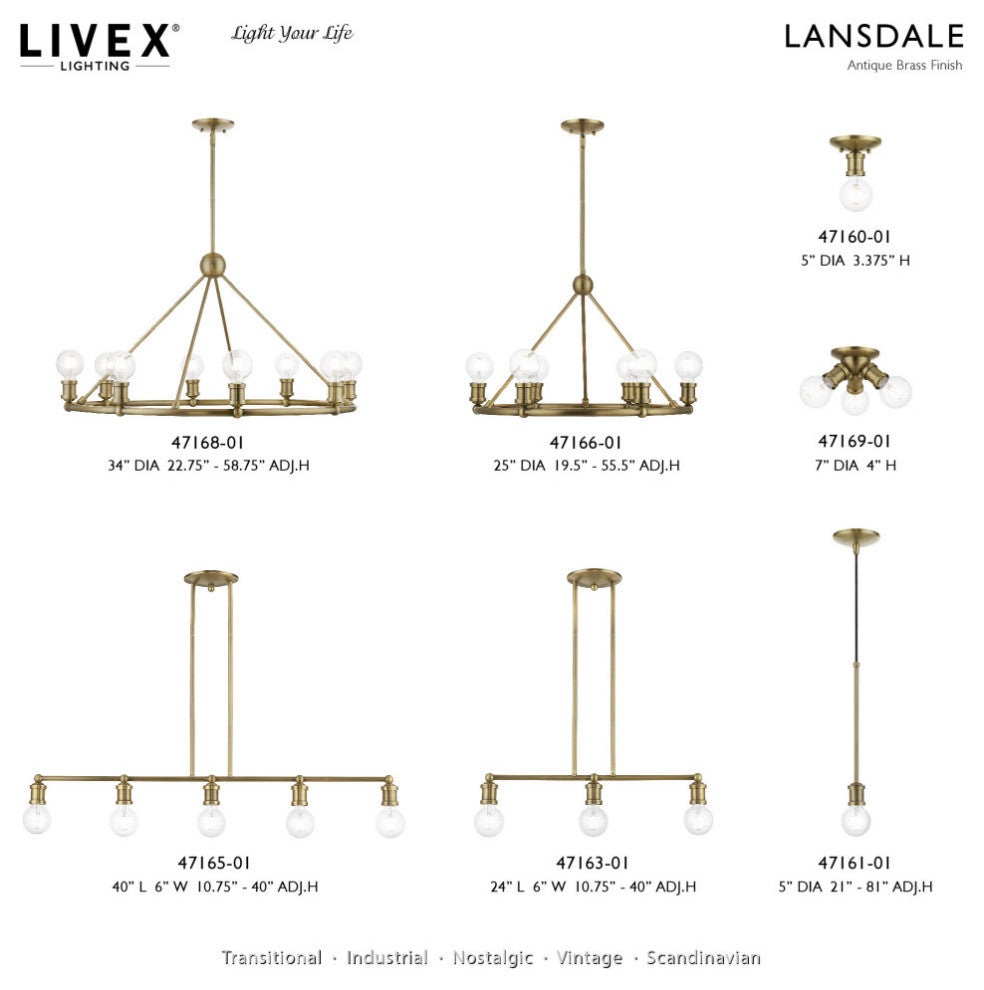 LIVEX®
LIGHTING

Light Your Life

LANSDALE
Antique Brass Finish

47168-01
34" DIA 22.75" - 58.75" ADJ.H

47166-01
25" DIA 19.5" - 55.5" ADJ.H

47160-01
5" DIA 3.375" H

47169-01
7" DIA 4" H

47165-01
40" L 6" W 10.75" - 40" ADJ.H

47163-01
24" L 6" W 10.75" - 40" ADJ.H

47161-01
5" DIA 21" - 81" ADJ.H

Transitional · Industrial · Nostalgic · Vintage · Scandinavian